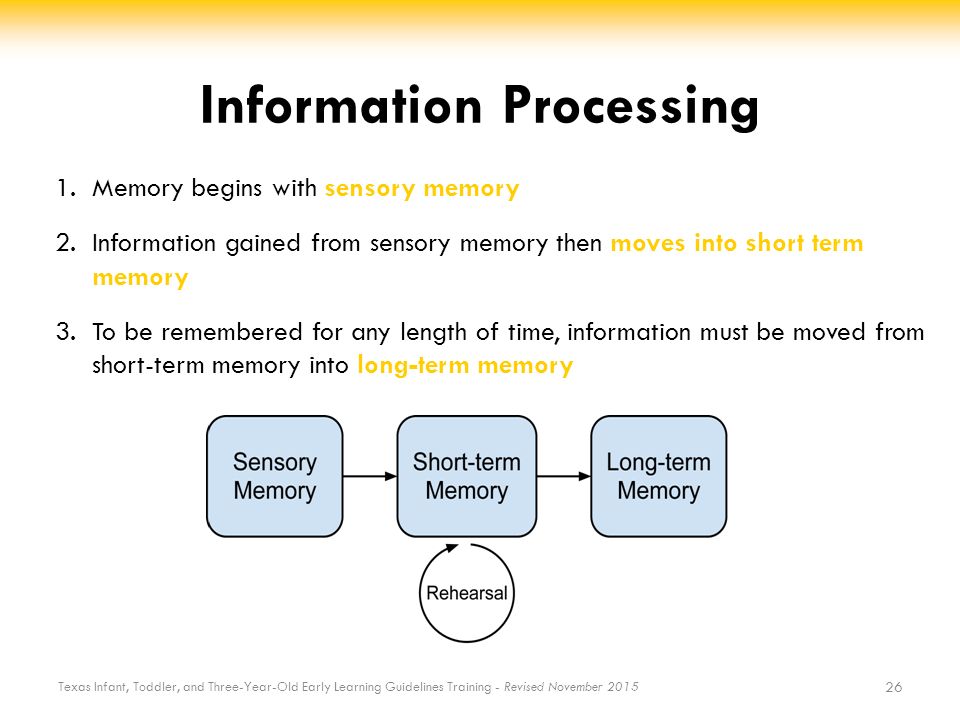 Information Processing

1. Memory begins with sensory memory

2. Information gained from sensory memory then moves into short term memory

3. To be remembered for any length of time, information must be moved from short-term memory into long-term memory

Sensory Memory

Short-term Memory

Long-term Memory

Rehearsal

Texas Infant, Toddler, and Three-Year-Old Early Learning Guidelines Training - Revised November 2015

26